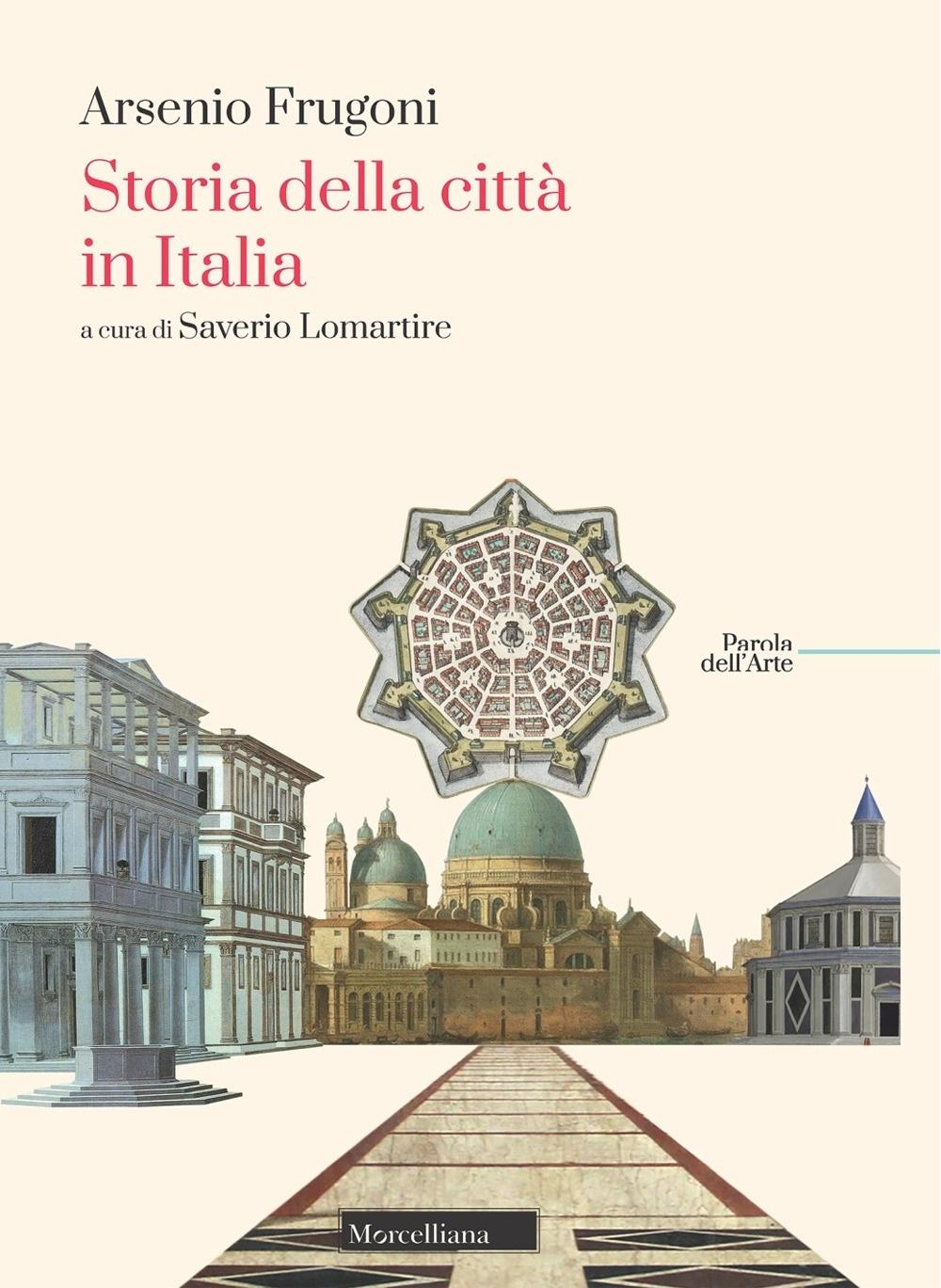 Arsenio Frugoni
Storia della città in Italia
a cura di Saverio Lomartire

Parola dell'Arte

Morcelliana